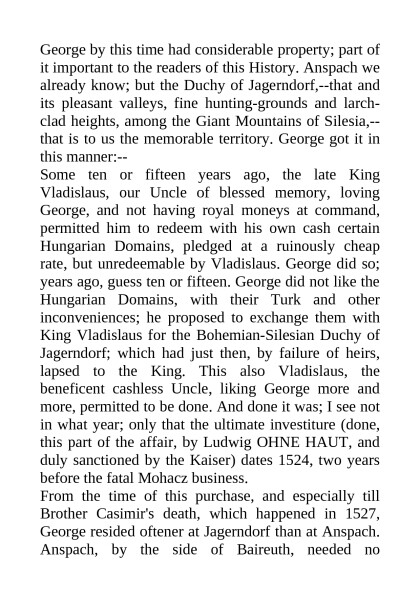 George by this time had considerable property; part of it important to the readers of this History. Anspach we already know; but the Duchy of Jagerndorf,--that and its pleasant valleys, fine hunting-grounds and larch-clad heights, among the Giant Mountains of Silesia,--that is to us the memorable territory. George got it in this manner:--

Some ten or fifteen years ago, the late King Vladislaus, our Uncle of blessed memory, loving George, and not having royal moneys at command, permitted him to redeem with his own cash certain Hungarian Domains, pledged at a ruinously cheap rate, but unredeemable by Vladislaus. George did so; years ago, guess ten or fifteen. George did not like the Hungarian Domains, with their Turk and other inconveniences; he proposed to exchange them with King Vladislaus for the Bohemian-Silesian Duchy of Jagerndorf; which had just then, by failure of heirs, lapsed to the King. This also Vladislaus, the beneficent cashless Uncle, liking George more and more, permitted to be done. And done it was; I see not in what year; only that the ultimate investiture (done, this part of the affair, by Ludwig OHNE HAUT, and duly sanctioned by the Kaiser) dates 1524, two years before the fatal Mohacz business.

From the time of this purchase, and especially till Brother Casimir's death, which happened in 1527, George resided oftener at Jagerndorf than at Anspach. Anspach, by the side of Baireuth, needed no